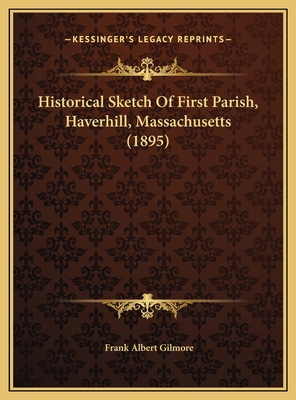 —KESSINGER'S LEGACY REPRINTS—

Historical Sketch Of First Parish, Haverhill, Massachusetts (1895)

Frank Albert Gilmore